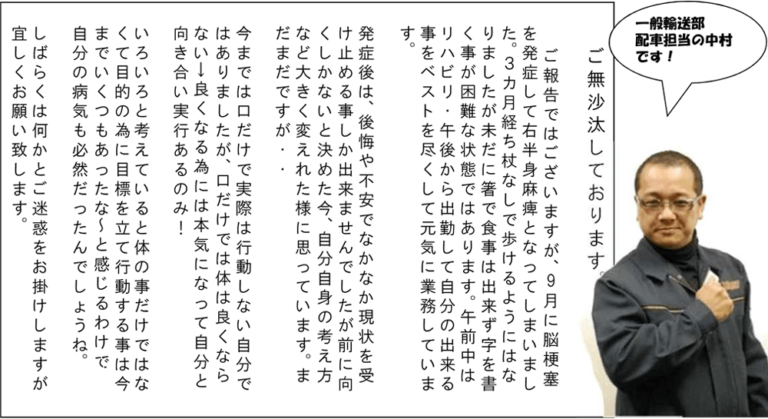 一般輸送部
配車担当の中村
です！

ご無沙汰しております。

ご報告ではございますが、9月に脳梗塞を発症して右半身麻痺となってしまいました。３カ月経ち杖なしで歩けるようにはなりましたが未だに箸で食事は出来ず字を書く事が困難な状態ではあります。午前中はリハビリ・午後から出勤して自分の出来る事をベストを尽くして元気に業務しています。

発症後は、後悔や不安でなかなか現状を受け止める事しか出来ませんでしたが前に向くしかないと決めた今、自分自身の考え方など大きく変えれた様に思っています。まだまだですが・・

今までは口だけで実際は行動しない自分ではありましたが、口だけでは体は良くならない→良くなる為には本気になって自分と向き合い実行あるのみ！

いろいろと考えていると体の事だけではなくて目的の為に目標を立て行動する事は今までいくつもあったな～と感じるわけで自分の病気も必然だったんでしょうね。

しばらくは何かとご迷惑をお掛けしますが宜しくお願い致します。